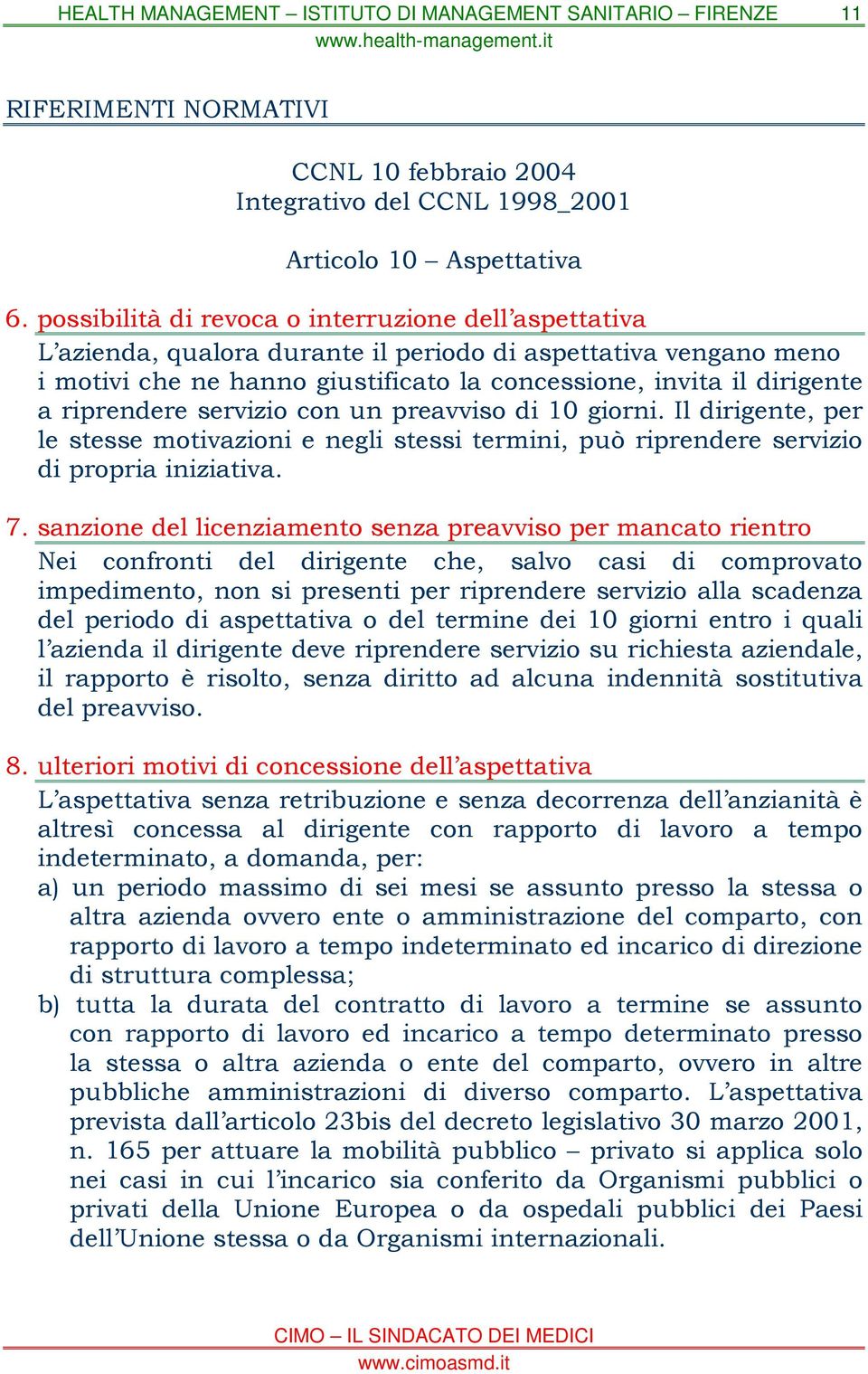 HEALTH MANAGEMENT – ISTITUTO DI MANAGEMENT SANITARIO – FIRENZE 11
www.health-management.it

RIFERIMENTI NORMATIVI

CCNL 10 febbraio 2004
Integrativo del CCNL 1998_2001

Articolo 10 – Aspettativa

6. possibilità di revoca o interruzione dell'aspettativa
L'azienda, qualora durante il periodo di aspettativa vengano meno i motivi che ne hanno giustificato la concessione, invita il dirigente a riprendere servizio con un preavviso di 10 giorni. Il dirigente, per le stesse motivazioni e negli stessi termini, può riprendere servizio di propria iniziativa.

7. sanzione del licenziamento senza preavviso per mancato rientro
Nei confronti del dirigente che, salvo casi di comprovato impedimento, non si presenti per riprendere servizio alla scadenza del periodo di aspettativa o del termine dei 10 giorni entro i quali l'azienda il dirigente deve riprendere servizio su richiesta aziendale, il rapporto è risolto, senza diritto ad alcuna indennità sostitutiva del preavviso.

8. ulteriori motivi di concessione dell'aspettativa
L'aspettativa senza retribuzione e senza decorrenza dell'anzianità è altresì concessa al dirigente con rapporto di lavoro a tempo indeterminato, a domanda, per:
a) un periodo massimo di sei mesi se assunto presso la stessa o altra azienda ovvero ente o amministrazione del comparto, con rapporto di lavoro a tempo indeterminato ed incarico di direzione di struttura complessa;
b) tutta la durata del contratto di lavoro a termine se assunto con rapporto di lavoro ed incarico a tempo determinato presso la stessa o altra azienda o ente del comparto, ovvero in altre pubbliche amministrazioni di diverso comparto. L'aspettativa prevista dall'articolo 23bis del decreto legislativo 30 marzo 2001, n. 165 per attuare la mobilità pubblico – privato si applica solo nei casi in cui l'incarico sia conferito da Organismi pubblici o privati della Unione Europea o da ospedali pubblici dei Paesi dell'Unione stessa o da Organismi internazionali.

CIMO – IL SINDACATO DEI MEDICI
www.cimoasmd.it